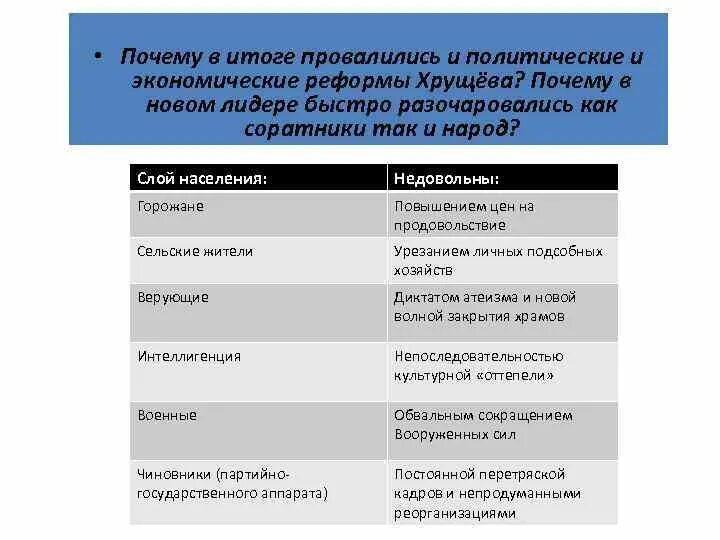 • Почему в итоге провалились и политические и экономические реформы Хрущёва? Почему в новом лидере быстро разочаровались как соратники так и народ?

| Слой населения: | Недовольны: |
|---|---|
| Горожане | Повышением цен на продовольствие |
| Сельские жители | Урезанием личных подсобных хозяйств |
| Верующие | Диктатом атеизма и новой волной закрытия храмов |
| Интеллигенция | Непоследовательностью культурной «оттепели» |
| Военные | Обвальным сокращением Вооруженных сил |
| Чиновники (партийно-государственного аппарата) | Постоянной перетряской кадров и непродуманными реорганизациями |